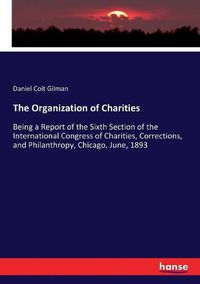 Daniel Coit Gilman

The Organization of Charities

Being a Report of the Sixth Section of the International Congress of Charities, Corrections, and Philanthropy, Chicago, June, 1893

hanse